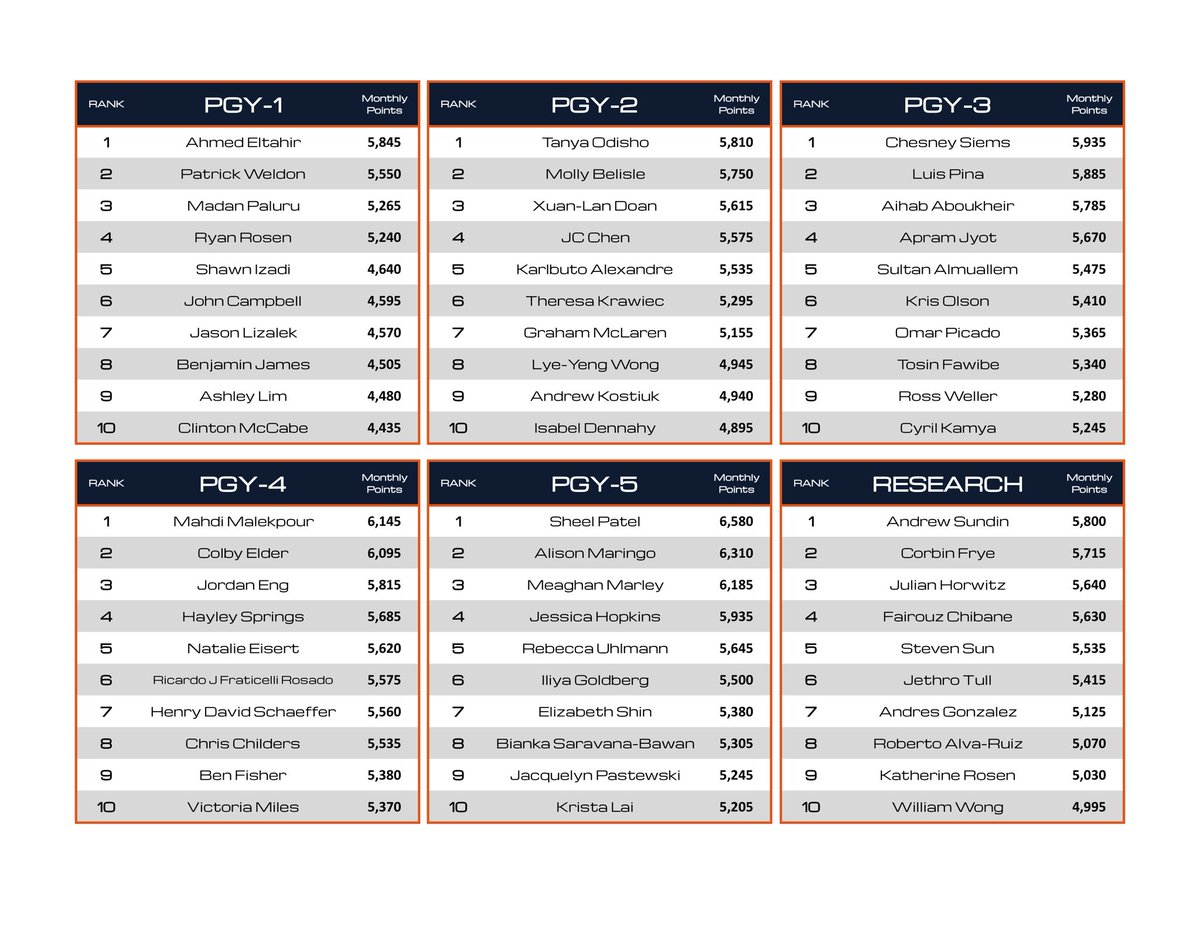 | RANK | PGY-1 | Monthly Points |
|---|---|---|
| 1 | Ahmed Eltahir | 5,845 |
| 2 | Patrick Weldon | 5,550 |
| 3 | Madan Paluru | 5,265 |
| 4 | Ryan Rosen | 5,240 |
| 5 | Shawn Izadi | 4,640 |
| 6 | John Campbell | 4,595 |
| 7 | Jason Lizalek | 4,570 |
| 8 | Benjamin James | 4,505 |
| 9 | Ashley Lim | 4,480 |
| 10 | Clinton McCabe | 4,435 |

| RANK | PGY-2 | Monthly Points |
|---|---|---|
| 1 | Tanya Odisho | 5,810 |
| 2 | Molly Belisle | 5,750 |
| 3 | Xuan-Lan Doan | 5,615 |
| 4 | JC Chen | 5,575 |
| 5 | Karlbuto Alexandre | 5,535 |
| 6 | Theresa Krawiec | 5,295 |
| 7 | Graham McLaren | 5,155 |
| 8 | Lye-Yeng Wong | 4,945 |
| 9 | Andrew Kostiuk | 4,940 |
| 10 | Isabel Dennahy | 4,895 |

| RANK | PGY-3 | Monthly Points |
|---|---|---|
| 1 | Chesney Siems | 5,935 |
| 2 | Luis Pina | 5,885 |
| 3 | Aihab Aboukheir | 5,785 |
| 4 | Apram Jyot | 5,670 |
| 5 | Sultan Almuallem | 5,475 |
| 6 | Kris Olson | 5,410 |
| 7 | Omar Picado | 5,365 |
| 8 | Tosin Fawibe | 5,340 |
| 9 | Ross Weller | 5,280 |
| 10 | Cyril Kamya | 5,245 |

| RANK | PGY-4 | Monthly Points |
|---|---|---|
| 1 | Mahdi Malekpour | 6,145 |
| 2 | Colby Elder | 6,095 |
| 3 | Jordan Eng | 5,815 |
| 4 | Hayley Springs | 5,685 |
| 5 | Natalie Eisert | 5,620 |
| 6 | Ricardo J Fraticelli Rosado | 5,575 |
| 7 | Henry David Schaeffer | 5,560 |
| 8 | Chris Childers | 5,535 |
| 9 | Ben Fisher | 5,380 |
| 10 | Victoria Miles | 5,370 |

| RANK | PGY-5 | Monthly Points |
|---|---|---|
| 1 | Sheel Patel | 6,580 |
| 2 | Alison Maringo | 6,310 |
| 3 | Meaghan Marley | 6,185 |
| 4 | Jessica Hopkins | 5,935 |
| 5 | Rebecca Uhlmann | 5,645 |
| 6 | Iliya Goldberg | 5,500 |
| 7 | Elizabeth Shin | 5,380 |
| 8 | Bianka Saravana-Bawan | 5,305 |
| 9 | Jacquelyn Pastewski | 5,245 |
| 10 | Krista Lai | 5,205 |

| RANK | RESEARCH | Monthly Points |
|---|---|---|
| 1 | Andrew Sundin | 5,800 |
| 2 | Corbin Frye | 5,715 |
| 3 | Julian Horwitz | 5,640 |
| 4 | Fairouz Chibane | 5,630 |
| 5 | Steven Sun | 5,535 |
| 6 | Jethro Tull | 5,415 |
| 7 | Andres Gonzalez | 5,125 |
| 8 | Roberto Alva-Ruiz | 5,070 |
| 9 | Katherine Rosen | 5,030 |
| 10 | William Wong | 4,995 |